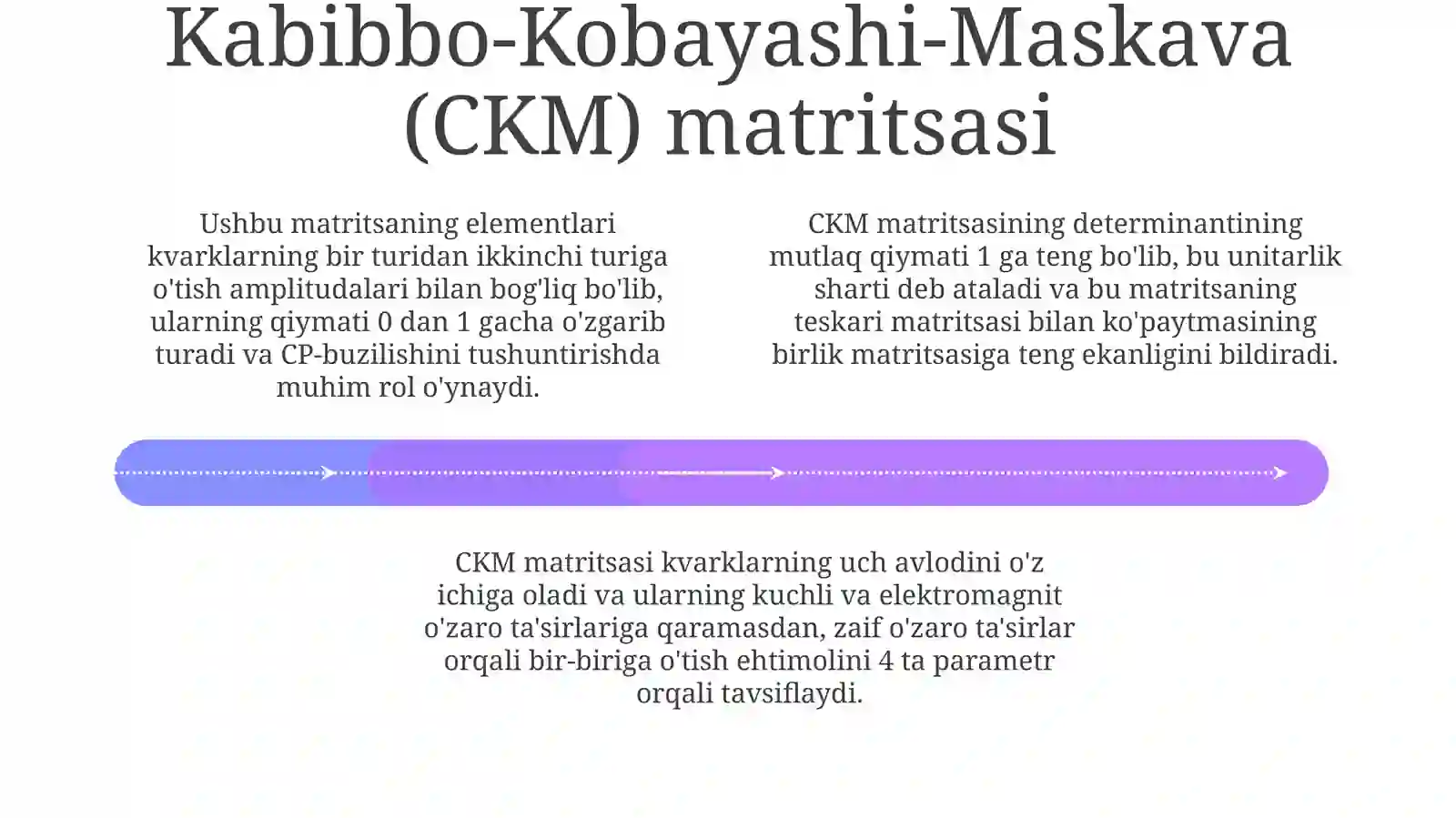 Kabibbo-Kobayashi-Maskava (CKM) matritsasi

Ushbu matritsaning elementlari kvarklarning bir turidan ikkinchi turiga o'tish amplitudalari bilan bog'liq bo'lib, ularning qiymati 0 dan 1 gacha o'zgarib turadi va CP-buzilishini tushuntirishda muhim rol o'ynaydi.

CKM matritsasining determinantining mutlaq qiymati 1 ga teng bo'lib, bu unitarlik sharti deb ataladi va bu matritsaning teskari matritsasi bilan ko'paytmasining birlik matritsasiga teng ekanligini bildiradi.

CKM matritsasi kvarklarning uch avlodini o'z ichiga oladi va ularning kuchli va elektromagnit o'zaro ta'sirlariga qaramasdan, zaif o'zaro ta'sirlar orqali bir-biriga o'tish ehtimolini 4 ta parametr orqali tavsiflaydi.